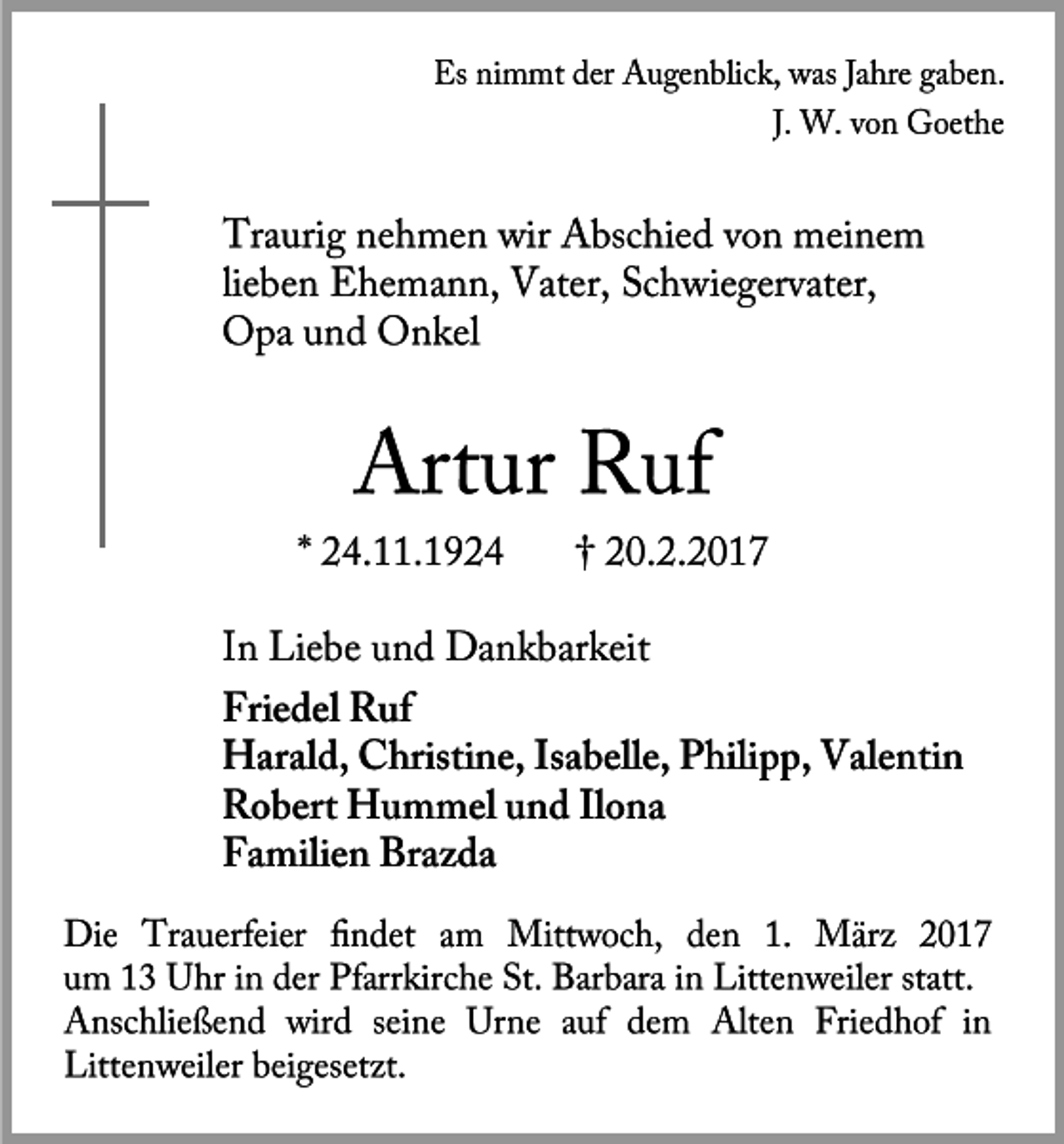 Es nimmt der Augenblick, was Jahre gaben.
J. W. von Goethe

Traurig nehmen wir Abschied von meinem lieben Ehemann, Vater, Schwiegervater, Opa und Onkel

Artur Ruf

* 24.11.1924 † 20.2.2017

In Liebe und Dankbarkeit

Friedel Ruf
Harald, Christine, Isabelle, Philipp, Valentin
Robert Hummel und Ilona
Familien Brazda

Die Trauerfeier findet am Mittwoch, den 1. März 2017 um 13 Uhr in der Pfarrkirche St. Barbara in Littenweiler statt. Anschließend wird seine Urne auf dem Alten Friedhof in Littenweiler beigesetzt.